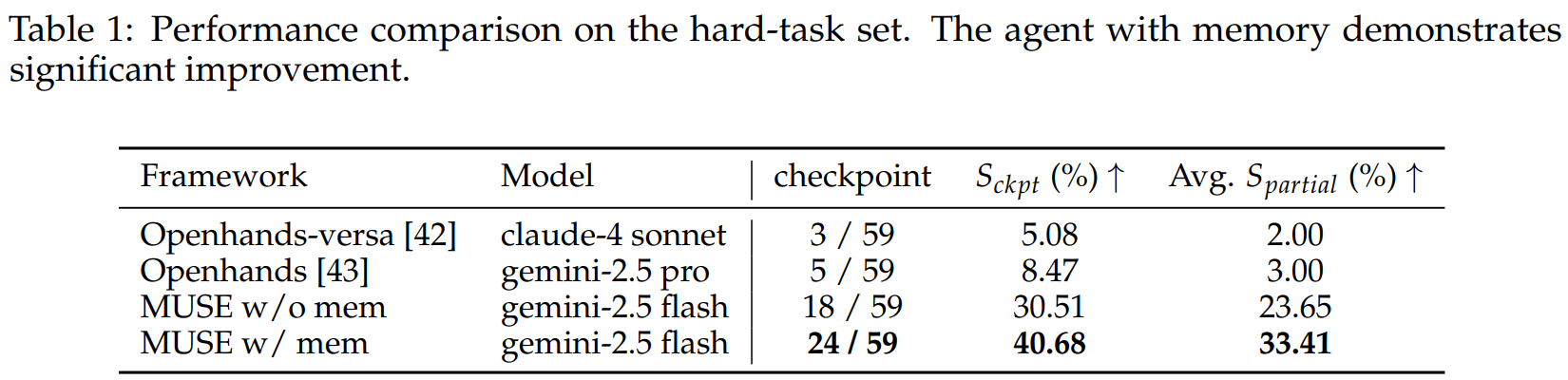 Table 1: Performance comparison on the hard-task set. The agent with memory demonstrates significant improvement.

| Framework | Model | checkpoint | $S_{ckpt}$ (%) ↑ | Avg. $S_{partial}$ (%) ↑ |
|---|---|---|---|---|
| Openhands-versa [42] | claude-4 sonnet | 3 / 59 | 5.08 | 2.00 |
| Openhands [43] | gemini-2.5 pro | 5 / 59 | 8.47 | 3.00 |
| MUSE w/o mem | gemini-2.5 flash | 18 / 59 | 30.51 | 23.65 |
| MUSE w/ mem | gemini-2.5 flash | 24 / 59 | 40.68 | 33.41 |